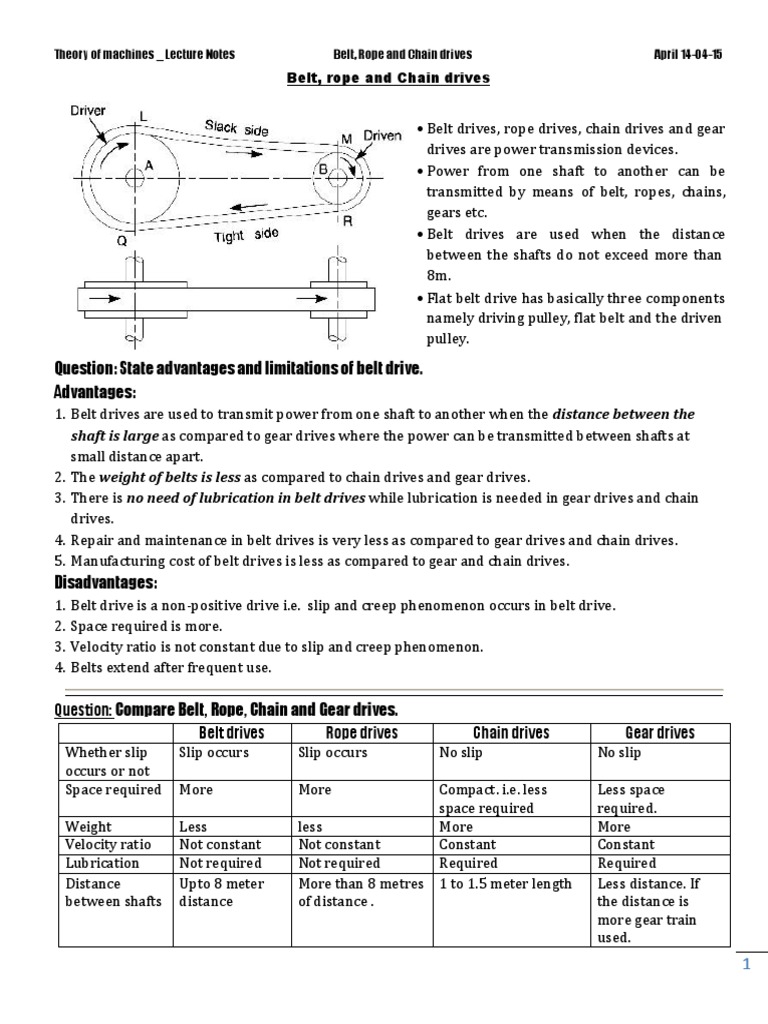 Theory of machines _ Lecture Notes Belt, Rope and Chain drives April 14-04-15

Belt, rope and Chain drives

Driver L Slack side M Driven A B Q Tight side R

• Belt drives, rope drives, chain drives and gear drives are power transmission devices.
• Power from one shaft to another can be transmitted by means of belt, ropes, chains, gears etc.
• Belt drives are used when the distance between the shafts do not exceed more than 8m.
• Flat belt drive has basically three components namely driving pulley, flat belt and the driven pulley.

Question: State advantages and limitations of belt drive.

Advantages:

1. Belt drives are used to transmit power from one shaft to another when the distance between the shaft is large as compared to gear drives where the power can be transmitted between shafts at small distance apart.
2. The weight of belts is less as compared to chain drives and gear drives.
3. There is no need of lubrication in belt drives while lubrication is needed in gear drives and chain drives.
4. Repair and maintenance in belt drives is very less as compared to gear drives and chain drives.
5. Manufacturing cost of belt drives is less as compared to gear and chain drives.

Disadvantages:

1. Belt drive is a non-positive drive i.e. slip and creep phenomenon occurs in belt drive.
2. Space required is more.
3. Velocity ratio is not constant due to slip and creep phenomenon.
4. Belts extend after frequent use.

Question: Compare Belt, Rope, Chain and Gear drives.

| | Belt drives | Rope drives | Chain drives | Gear drives |
|---|---|---|---|---|
| Whether slip occurs or not | Slip occurs | Slip occurs | No slip | No slip |
| Space required | More | More | Compact. i.e. less space required | Less space required. |
| Weight | Less | less | More | More |
| Velocity ratio | Not constant | Not constant | Constant | Constant |
| Lubrication | Not required | Not required | Required | Required |
| Distance between shafts | Upto 8 meter distance | More than 8 metres of distance . | 1 to 1.5 meter length | Less distance. If the distance is more gear train used. |

1